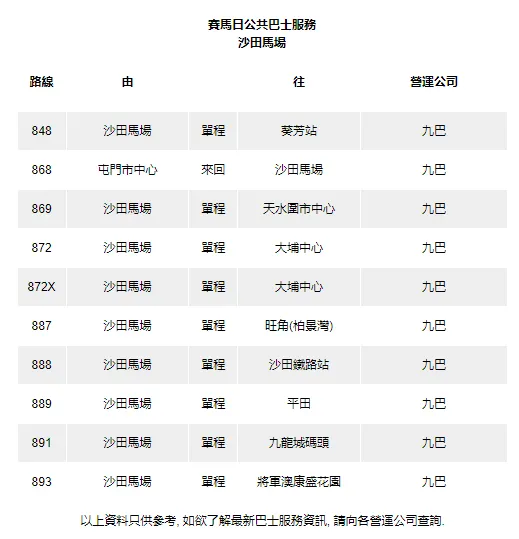 賽馬日公共巴士服務
沙田馬場

| 路線 | 由 | | 往 | 營運公司 |
|---|---|---|---|---|
| 848 | 沙田馬場 | 單程 | 葵芳站 | 九巴 |
| 868 | 屯門市中心 | 來回 | 沙田馬場 | 九巴 |
| 869 | 沙田馬場 | 單程 | 天水圍市中心 | 九巴 |
| 872 | 沙田馬場 | 單程 | 大埔中心 | 九巴 |
| 872X | 沙田馬場 | 單程 | 大埔中心 | 九巴 |
| 887 | 沙田馬場 | 單程 | 旺角(柏景灣) | 九巴 |
| 888 | 沙田馬場 | 單程 | 沙田鐵路站 | 九巴 |
| 889 | 沙田馬場 | 單程 | 平田 | 九巴 |
| 891 | 沙田馬場 | 單程 | 九龍城碼頭 | 九巴 |
| 893 | 沙田馬場 | 單程 | 將軍澳康盛花園 | 九巴 |

以上資料只供參考, 如欲了解最新巴士服務資訊, 請向各營運公司查詢.